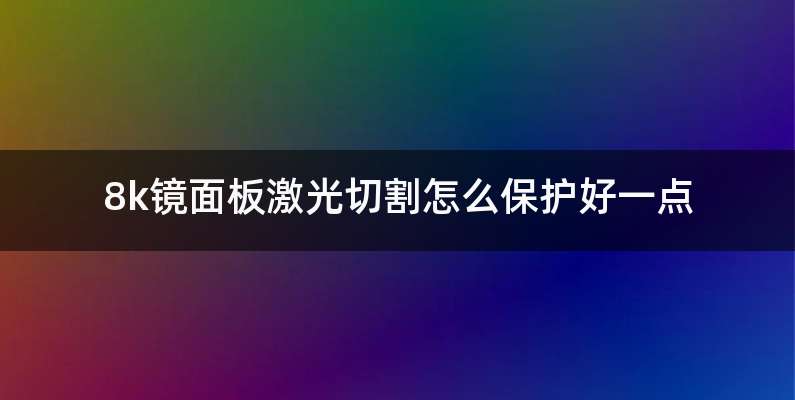 8k镜面板激光切割怎么保护好一点